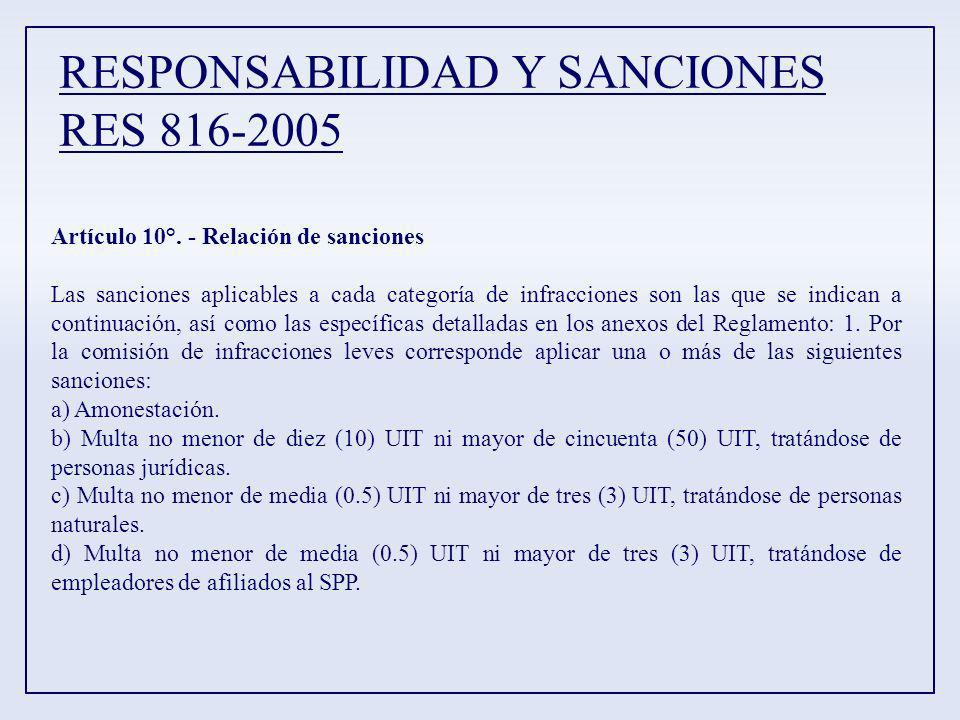 RESPONSABILIDAD Y SANCIONES RES 816-2005

Artículo 10°. - Relación de sanciones

Las sanciones aplicables a cada categoría de infracciones son las que se indican a continuación, así como las específicas detalladas en los anexos del Reglamento: 1. Por la comisión de infracciones leves corresponde aplicar una o más de las siguientes sanciones:
a) Amonestación.
b) Multa no menor de diez (10) UIT ni mayor de cincuenta (50) UIT, tratándose de personas jurídicas.
c) Multa no menor de media (0.5) UIT ni mayor de tres (3) UIT, tratándose de personas naturales.
d) Multa no menor de media (0.5) UIT ni mayor de tres (3) UIT, tratándose de empleadores de afiliados al SPP.